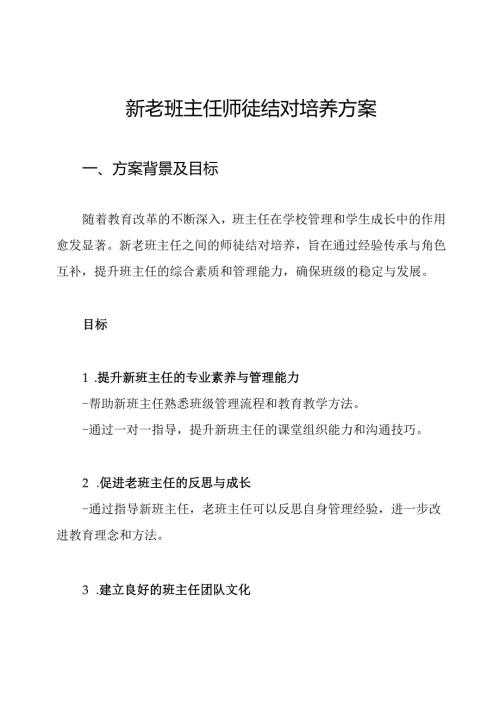 新老班主任师徒结对培养方案

一、方案背景及目标

随着教育改革的不断深入，班主任在学校管理和学生成长中的作用愈发显著。新老班主任之间的师徒结对培养，旨在通过经验传承与角色互补，提升班主任的综合素质和管理能力，确保班级的稳定与发展。

目标

1 .提升新班主任的专业素养与管理能力

-帮助新班主任熟悉班级管理流程和教育教学方法。

-通过一对一指导，提升新班主任的课堂组织能力和沟通技巧。

2 .促进老班主任的反思与成长

-通过指导新班主任，老班主任可以反思自身管理经验，进一步改进教育理念和方法。

3 .建立良好的班主任团队文化